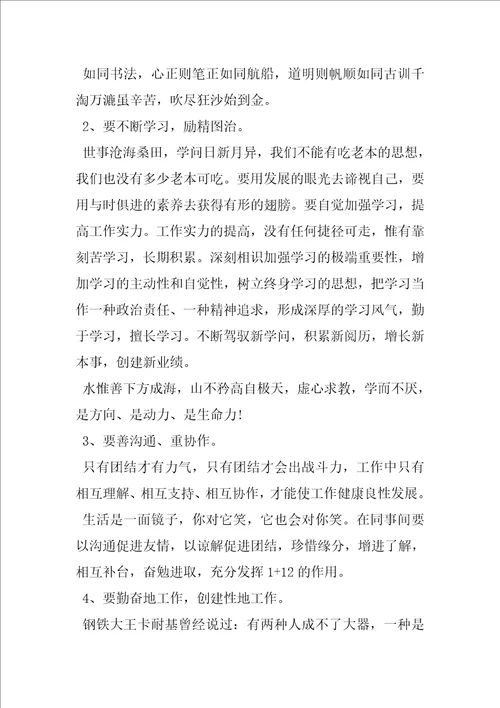 如同书法，心正则笔正如同航船，道明则帆顺如同古训千淘万漉虽辛苦，吹尽狂沙始到金。

2、要不断学习，励精图治。

世事沧海桑田，学问日新月异，我们不能有吃老本的思想，我们也没有多少老本可吃。要用发展的眼光去谛视自己，要用与时俱进的素养去获得有形的翅膀。要自觉加强学习，提高工作实力。工作实力的提高，没有任何捷径可走，惟有靠刻苦学习，长期积累。深刻相识加强学习的极端重要性，增加学习的主动性和自觉性，树立终身学习的思想，把学习当作一种政治责任、一种精神追求，形成深厚的学习风气，勤于学习，擅长学习。不断驾驭新学问，积累新阅历，增长新本事，创建新业绩。

水惟善下方成海，山不矜高自极天，虚心求教，学而不厌，是方向、是动力、是生命力!

3、要善沟通、重协作。

只有团结才有力气，只有团结才会出战斗力，工作中只有相互理解、相互支持、相互协作，才能使工作健康良性发展。

生活是一面镜子，你对它笑，它也会对你笑。在同事间要以沟通促进友情，以谅解促进团结，珍惜缘分，增进了解，相互补台，奋勉进取，充分发挥 1+12 的作用。

4、要勤奋地工作，创建性地工作。

钢铁大王卡耐基曾经说过：有两种人成不了大器，一种是